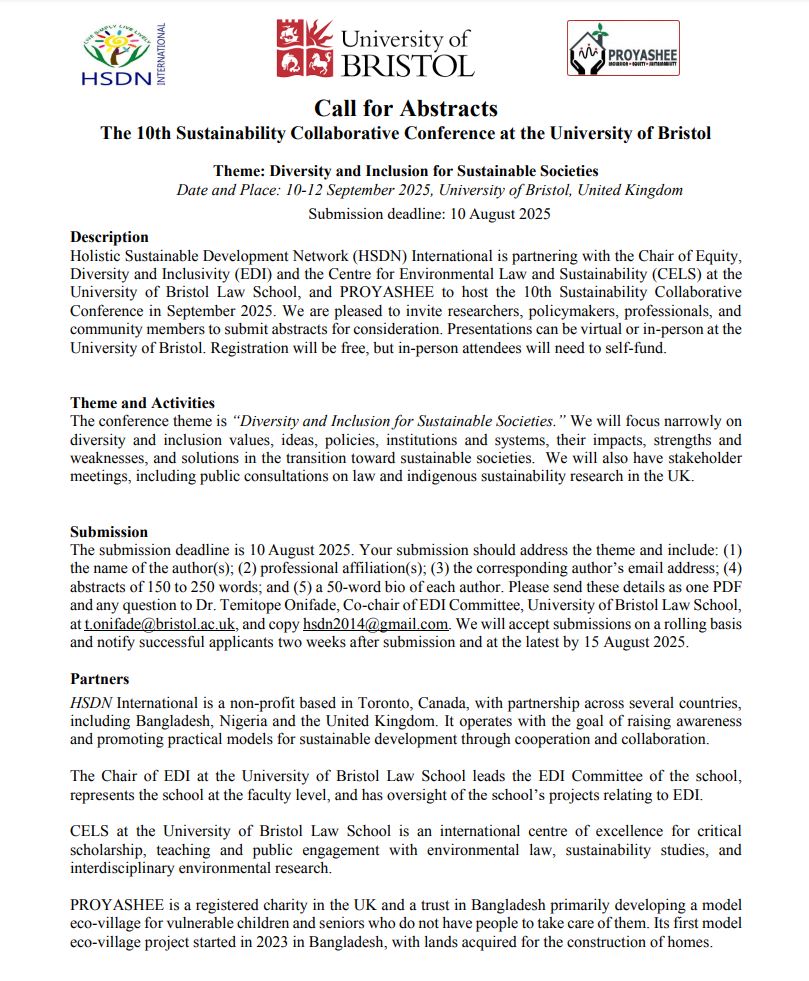 HSDN INTERNATIONAL

University of BRISTOL

PROYASHEE

Call for Abstracts
The 10th Sustainability Collaborative Conference at the University of Bristol

Theme: Diversity and Inclusion for Sustainable Societies
Date and Place: 10-12 September 2025, University of Bristol, United Kingdom
Submission deadline: 10 August 2025

Description
Holistic Sustainable Development Network (HSDN) International is partnering with the Chair of Equity, Diversity and Inclusivity (EDI) and the Centre for Environmental Law and Sustainability (CELS) at the University of Bristol Law School, and PROYASHEE to host the 10th Sustainability Collaborative Conference in September 2025. We are pleased to invite researchers, policymakers, professionals, and community members to submit abstracts for consideration. Presentations can be virtual or in-person at the University of Bristol. Registration will be free, but in-person attendees will need to self-fund.

Theme and Activities
The conference theme is "Diversity and Inclusion for Sustainable Societies." We will focus narrowly on diversity and inclusion values, ideas, policies, institutions and systems, their impacts, strengths and weaknesses, and solutions in the transition toward sustainable societies. We will also have stakeholder meetings, including public consultations on law and indigenous sustainability research in the UK.

Submission
The submission deadline is 10 August 2025. Your submission should address the theme and include: (1) the name of the author(s); (2) professional affiliation(s); (3) the corresponding author's email address; (4) abstracts of 150 to 250 words; and (5) a 50-word bio of each author. Please send these details as one PDF and any question to Dr. Temitope Onifade, Co-chair of EDI Committee, University of Bristol Law School, at t.onifade@bristol.ac.uk, and copy hsdn2014@gmail.com. We will accept submissions on a rolling basis and notify successful applicants two weeks after submission and at the latest by 15 August 2025.

Partners
HSDN International is a non-profit based in Toronto, Canada, with partnership across several countries, including Bangladesh, Nigeria and the United Kingdom. It operates with the goal of raising awareness and promoting practical models for sustainable development through cooperation and collaboration.

The Chair of EDI at the University of Bristol Law School leads the EDI Committee of the school, represents the school at the faculty level, and has oversight of the school's projects relating to EDI.

CELS at the University of Bristol Law School is an international centre of excellence for critical scholarship, teaching and public engagement with environmental law, sustainability studies, and interdisciplinary environmental research.

PROYASHEE is a registered charity in the UK and a trust in Bangladesh primarily developing a model eco-village for vulnerable children and seniors who do not have people to take care of them. Its first model eco-village project started in 2023 in Bangladesh, with lands acquired for the construction of homes.